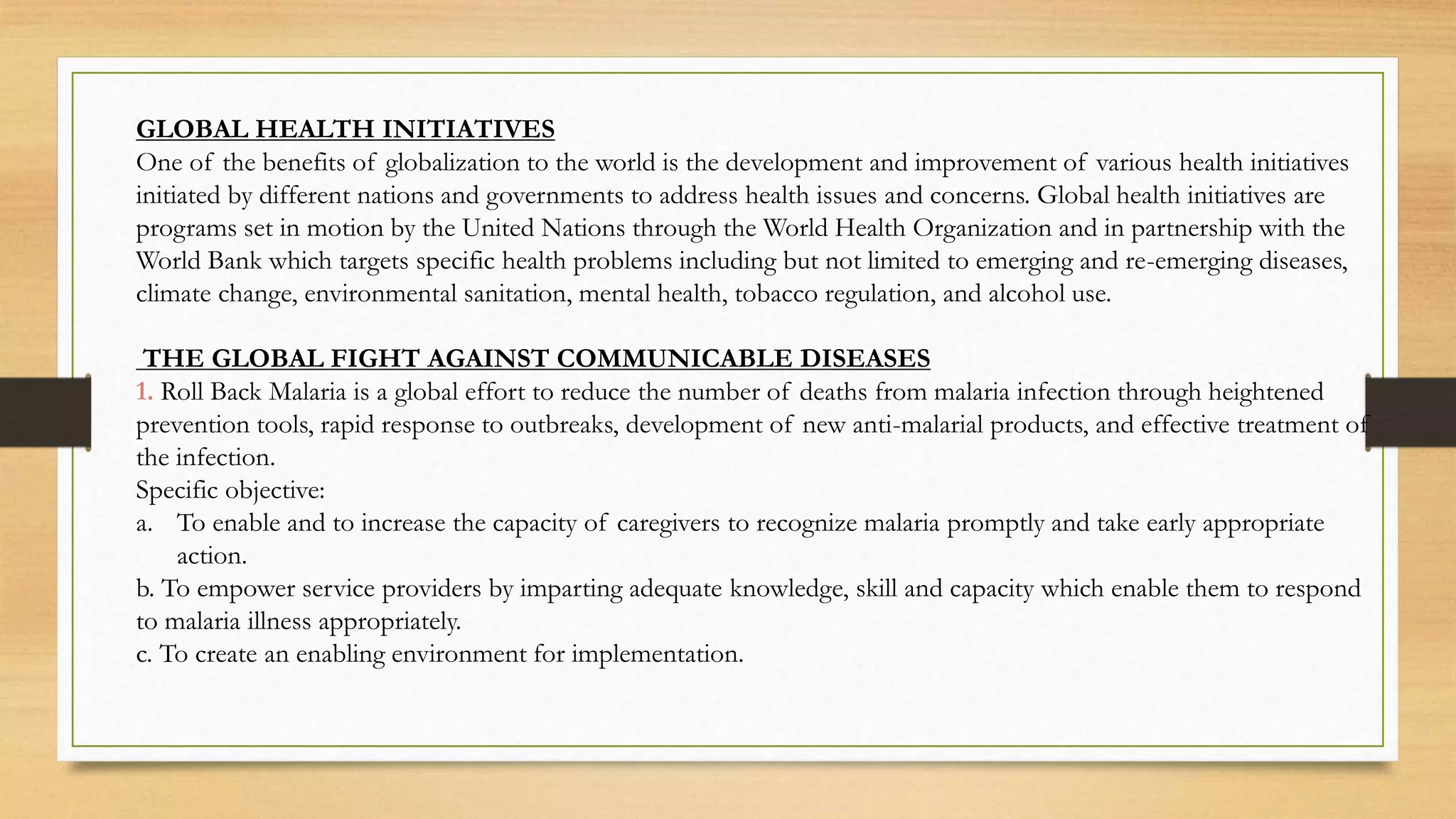 GLOBAL HEALTH INITIATIVES
One of the benefits of globalization to the world is the development and improvement of various health initiatives initiated by different nations and governments to address health issues and concerns. Global health initiatives are programs set in motion by the United Nations through the World Health Organization and in partnership with the World Bank which targets specific health problems including but not limited to emerging and re-emerging diseases, climate change, environmental sanitation, mental health, tobacco regulation, and alcohol use.

THE GLOBAL FIGHT AGAINST COMMUNICABLE DISEASES
1. Roll Back Malaria is a global effort to reduce the number of deaths from malaria infection through heightened prevention tools, rapid response to outbreaks, development of new anti-malarial products, and effective treatment of the infection.
Specific objective:
a. To enable and to increase the capacity of caregivers to recognize malaria promptly and take early appropriate action.
b. To empower service providers by imparting adequate knowledge, skill and capacity which enable them to respond to malaria illness appropriately.
c. To create an enabling environment for implementation.